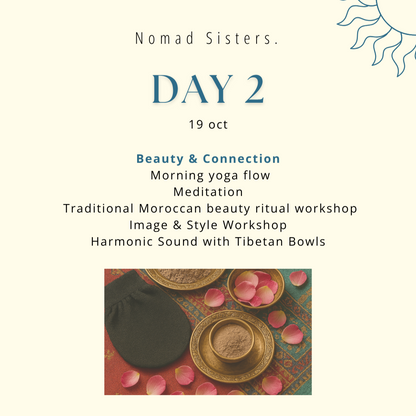 Nomad Sisters.

DAY 2

19 oct

Beauty & Connection
Morning yoga flow
Meditation
Traditional Moroccan beauty ritual workshop
Image & Style Workshop
Harmonic Sound with Tibetan Bowls